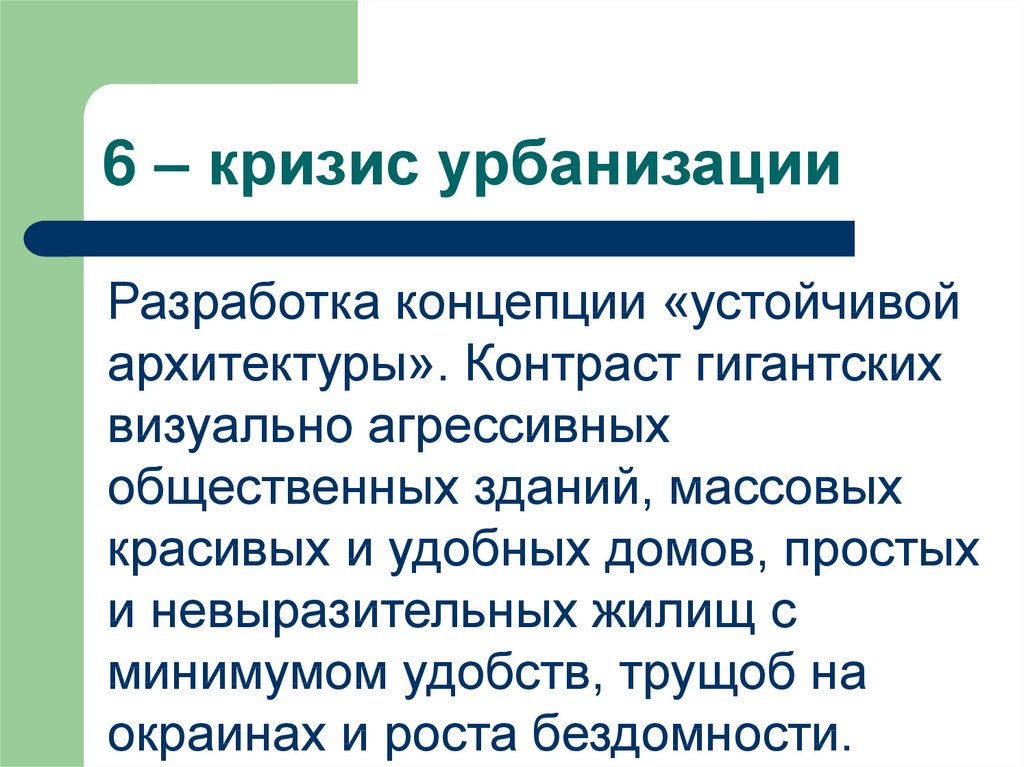 6 – кризис урбанизации

Разработка концепции «устойчивой архитектуры». Контраст гигантских визуально агрессивных общественных зданий, массовых красивых и удобных домов, простых и невыразительных жилищ с минимумом удобств, трущоб на окраинах и роста бездомности.